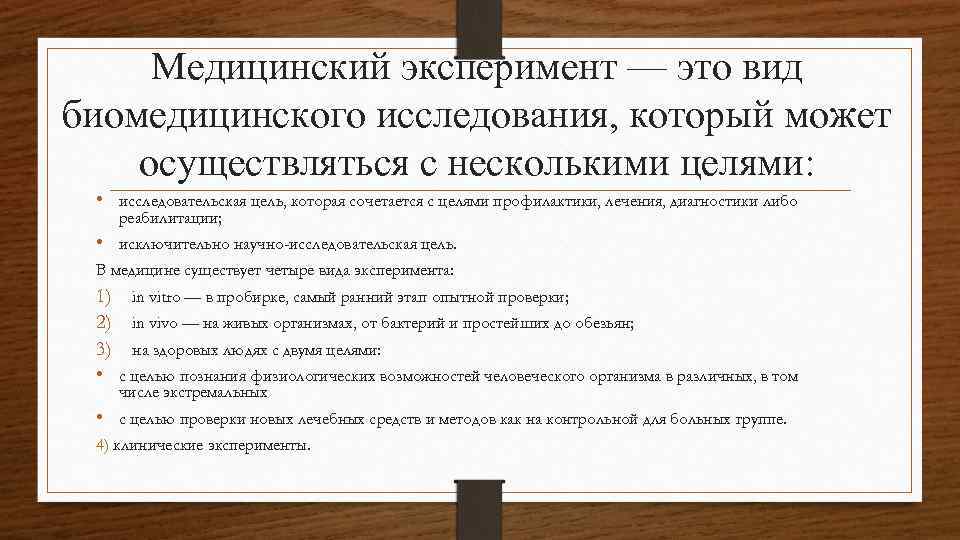 Медицинский эксперимент — это вид биомедицинского исследования, который может осуществляться с несколькими целями:

• исследовательская цель, которая сочетается с целями профилактики, лечения, диагностики либо реабилитации;
• исключительно научно-исследовательская цель.

В медицине существует четыре вида эксперимента:

1) in vitro — в пробирке, самый ранний этап опытной проверки;
2) in vivo — на живых организмах, от бактерий и простейших до обезьян;
3) на здоровых людях с двумя целями:
• с целью познания физиологических возможностей человеческого организма в различных, в том числе экстремальных
• с целью проверки новых лечебных средств и методов как на контрольной для больных группе.

4) клинические эксперименты.